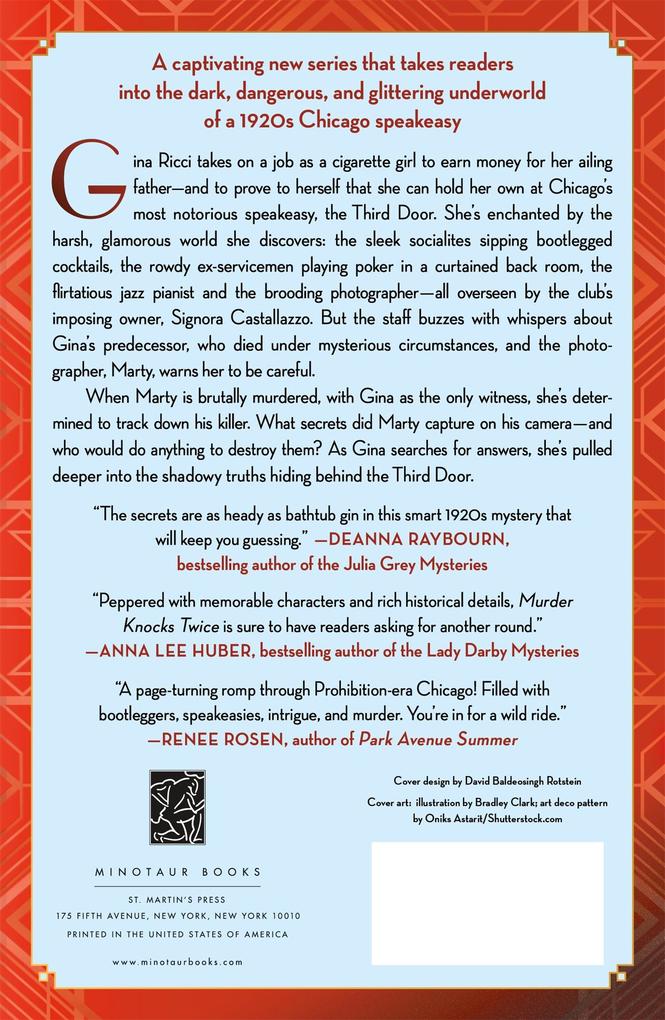 A captivating new series that takes readers into the dark, dangerous, and glittering underworld of a 1920s Chicago speakeasy

Gina Ricci takes on a job as a cigarette girl to earn money for her ailing father—and to prove to herself that she can hold her own at Chicago's most notorious speakeasy, the Third Door. She's enchanted by the harsh, glamorous world she discovers: the sleek socialites sipping bootlegged cocktails, the rowdy ex-servicemen playing poker in a curtained back room, the flirtatious jazz pianist and the brooding photographer—all overseen by the club's imposing owner, Signora Castallazzo. But the staff buzzes with whispers about Gina's predecessor, who died under mysterious circumstances, and the photographer, Marty, warns her to be careful.

When Marty is brutally murdered, with Gina as the only witness, she's determined to track down his killer. What secrets did Marty capture on his camera—and who would do anything to destroy them? As Gina searches for answers, she's pulled deeper into the shadowy truths hiding behind the Third Door.

"The secrets are as heady as bathtub gin in this smart 1920s mystery that will keep you guessing." —DEANNA RAYBOURN, bestselling author of the Julia Grey Mysteries

"Peppered with memorable characters and rich historical details, Murder Knocks Twice is sure to have readers asking for another round." —ANNA LEE HUBER, bestselling author of the Lady Darby Mysteries

"A page-turning romp through Prohibition-era Chicago! Filled with bootleggers, speakeasies, intrigue, and murder. You're in for a wild ride." —RENEE ROSEN, author of Park Avenue Summer

MINOTAUR BOOKS
ST. MARTIN'S PRESS
175 FIFTH AVENUE, NEW YORK, NEW YORK 10010
PRINTED IN THE UNITED STATES OF AMERICA
www.minotaurbooks.com

Cover design by David Baldeosingh Rotstein
Cover art: illustration by Bradley Clark; art deco pattern by Oniks Astarit/Shutterstock.com